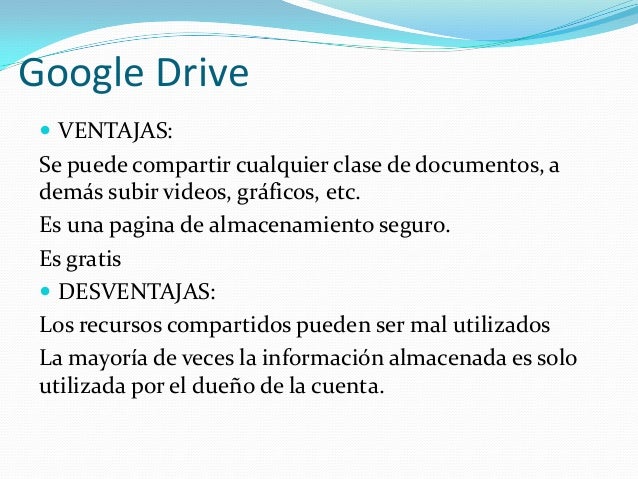 Google Drive

• VENTAJAS:

Se puede compartir cualquier clase de documentos, a demás subir videos, gráficos, etc.

Es una pagina de almacenamiento seguro.

Es gratis

• DESVENTAJAS:

Los recursos compartidos pueden ser mal utilizados

La mayoría de veces la información almacenada es solo utilizada por el dueño de la cuenta.